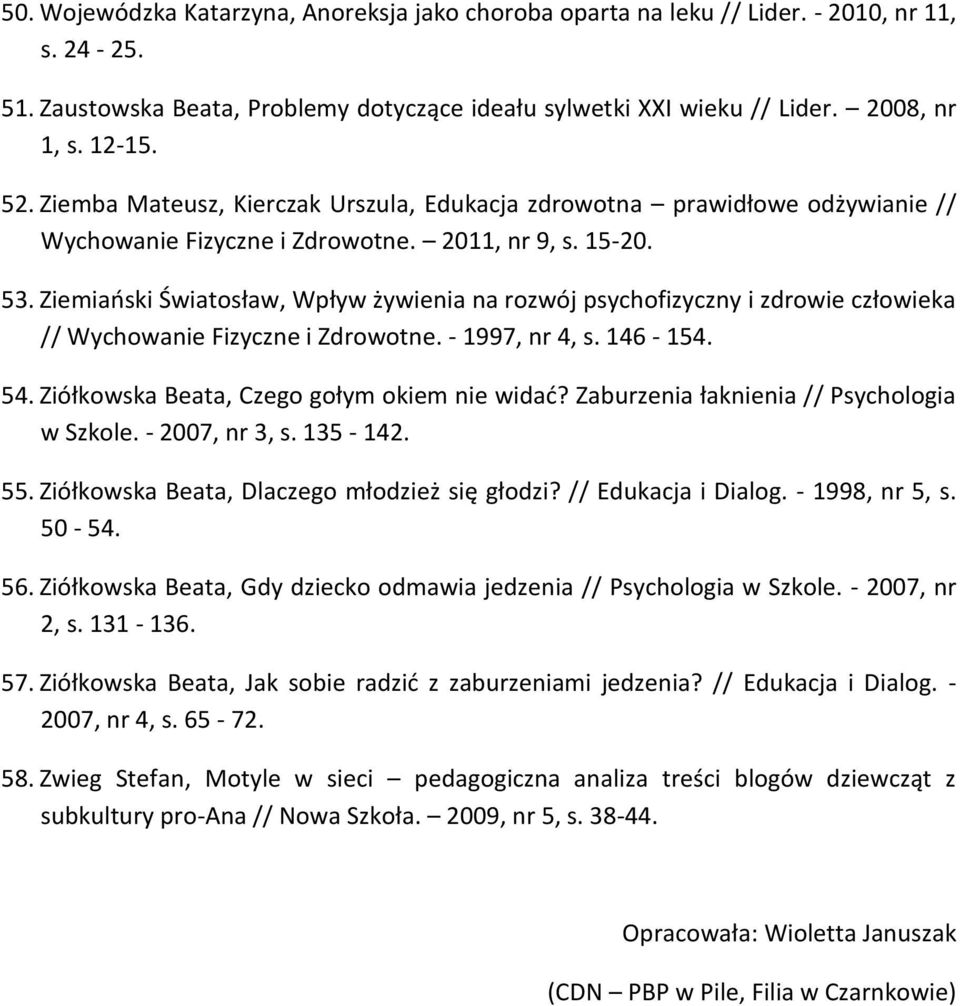 50. Wojewódzka Katarzyna, Anoreksja jako choroba oparta na leku // Lider. - 2010, nr 11, s. 24 - 25.

51. Zaustowska Beata, Problemy dotyczące ideału sylwetki XXI wieku // Lider. – 2008, nr 1, s. 12-15.

52. Ziemba Mateusz, Kierczak Urszula, Edukacja zdrowotna – prawidłowe odżywianie // Wychowanie Fizyczne i Zdrowotne. – 2011, nr 9, s. 15-20.

53. Ziemiański Światosław, Wpływ żywienia na rozwój psychofizyczny i zdrowie człowieka // Wychowanie Fizyczne i Zdrowotne. - 1997, nr 4, s. 146 - 154.

54. Ziółkowska Beata, Czego gołym okiem nie widać? Zaburzenia łaknienia // Psychologia w Szkole. - 2007, nr 3, s. 135 - 142.

55. Ziółkowska Beata, Dlaczego młodzież się głodzi? // Edukacja i Dialog. - 1998, nr 5, s. 50 - 54.

56. Ziółkowska Beata, Gdy dziecko odmawia jedzenia // Psychologia w Szkole. - 2007, nr 2, s. 131 - 136.

57. Ziółkowska Beata, Jak sobie radzić z zaburzeniami jedzenia? // Edukacja i Dialog. - 2007, nr 4, s. 65 - 72.

58. Zwieg Stefan, Motyle w sieci – pedagogiczna analiza treści blogów dziewcząt z subkultury pro-Ana // Nowa Szkoła. – 2009, nr 5, s. 38-44.

Opracowała: Wioletta Januszak

(CDN – PBP w Pile, Filia w Czarnkowie)